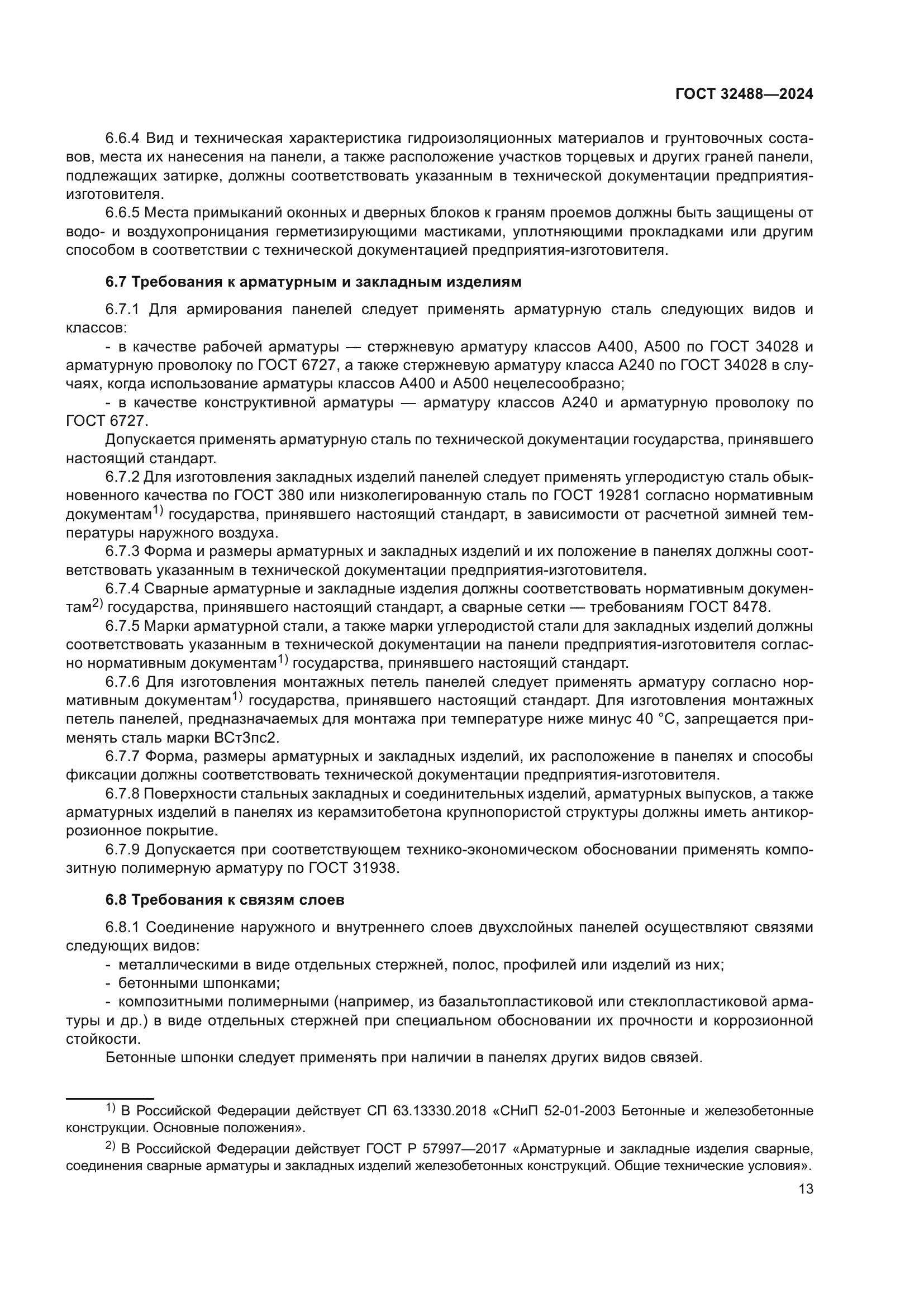 ГОСТ 32488—2024

6.6.4 Вид и техническая характеристика гидроизоляционных материалов и грунтовочных составов, места их нанесения на панели, а также расположение участков торцевых и других граней панели, подлежащих затирке, должны соответствовать указанным в технической документации предприятия-изготовителя.

6.6.5 Места примыканий оконных и дверных блоков к граням проемов должны быть защищены от водо- и воздухопроницания герметизирующими мастиками, уплотняющими прокладками или другим способом в соответствии с технической документацией предприятия-изготовителя.

6.7 Требования к арматурным и закладным изделиям

6.7.1 Для армирования панелей следует применять арматурную сталь следующих видов и классов:

- в качестве рабочей арматуры — стержневую арматуру классов А400, А500 по ГОСТ 34028 и арматурную проволоку по ГОСТ 6727, а также стержневую арматуру класса А240 по ГОСТ 34028 в случаях, когда использование арматуры классов А400 и А500 нецелесообразно;

- в качестве конструктивной арматуры — арматуру классов А240 и арматурную проволоку по ГОСТ 6727.

Допускается применять арматурную сталь по технической документации государства, принявшего настоящий стандарт.

6.7.2 Для изготовления закладных изделий панелей следует применять углеродистую сталь обыкновенного качества по ГОСТ 380 или низколегированную сталь по ГОСТ 19281 согласно нормативным документам$^{1)}$ государства, принявшего настоящий стандарт, в зависимости от расчетной зимней температуры наружного воздуха.

6.7.3 Форма и размеры арматурных и закладных изделий и их положение в панелях должны соответствовать указанным в технической документации предприятия-изготовителя.

6.7.4 Сварные арматурные и закладные изделия должны соответствовать нормативным документам$^{2)}$ государства, принявшего настоящий стандарт, а сварные сетки — требованиям ГОСТ 8478.

6.7.5 Марки арматурной стали, а также марки углеродистой стали для закладных изделий должны соответствовать указанным в технической документации на панели предприятия-изготовителя согласно нормативным документам$^{1)}$ государства, принявшего настоящий стандарт.

6.7.6 Для изготовления монтажных петель панелей следует применять арматуру согласно нормативным документам$^{1)}$ государства, принявшего настоящий стандарт. Для изготовления монтажных петель панелей, предназначаемых для монтажа при температуре ниже минус 40 °С, запрещается применять сталь марки ВСт3пс2.

6.7.7 Форма, размеры арматурных и закладных изделий, их расположение в панелях и способы фиксации должны соответствовать технической документации предприятия-изготовителя.

6.7.8 Поверхности стальных закладных и соединительных изделий, арматурных выпусков, а также арматурных изделий в панелях из керамзитобетона крупнопористой структуры должны иметь антикоррозионное покрытие.

6.7.9 Допускается при соответствующем технико-экономическом обосновании применять композитную полимерную арматуру по ГОСТ 31938.

6.8 Требования к связям слоев

6.8.1 Соединение наружного и внутреннего слоев двухслойных панелей осуществляют связями следующих видов:

- металлическими в виде отдельных стержней, полос, профилей или изделий из них;

- бетонными шпонками;

- композитными полимерными (например, из базальтопластиковой или стеклопластиковой арматуры и др.) в виде отдельных стержней при специальном обосновании их прочности и коррозионной стойкости.

Бетонные шпонки следует применять при наличии в панелях других видов связей.

$^{1)}$ В Российской Федерации действует СП 63.13330.2018 «СНиП 52-01-2003 Бетонные и железобетонные конструкции. Основные положения».

$^{2)}$ В Российской Федерации действует ГОСТ Р 57997—2017 «Арматурные и закладные изделия сварные, соединения сварные арматуры и закладных изделий железобетонных конструкций. Общие технические условия».

13